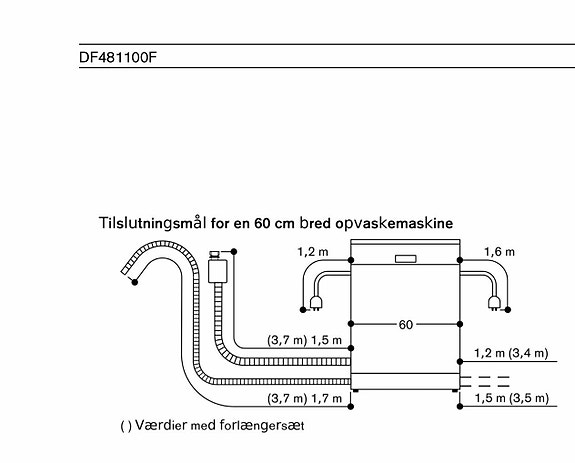 DF481100F

Tilslutningsmål for en 60 cm bred opvaskemaskine

1,2 m

1,6 m

60

(3,7 m) 1,5 m

1,2 m (3,4 m)

(3,7 m) 1,7 m

1,5 m (3,5 m)

( ) Værdier med forlængersæt